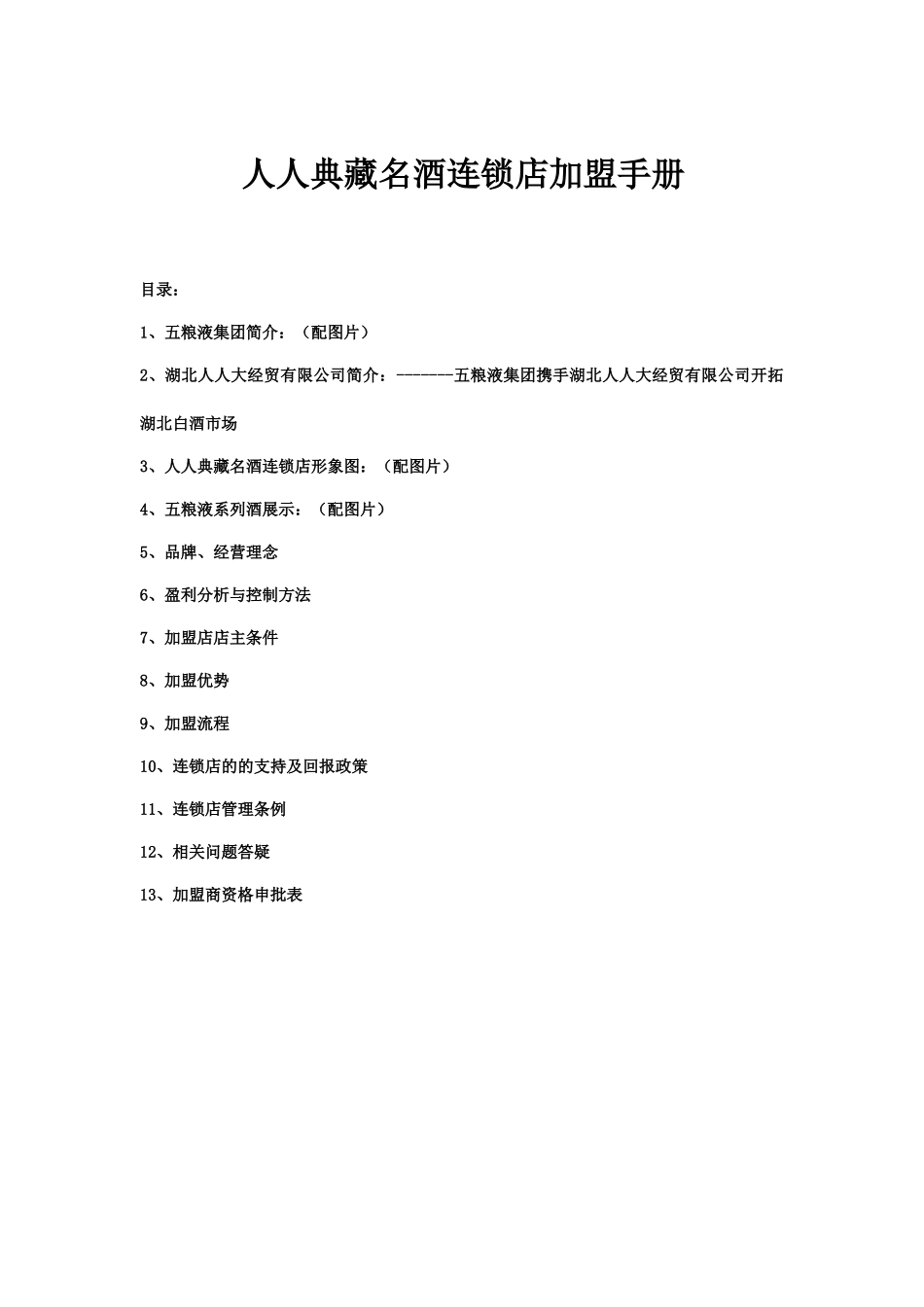 人人典藏名酒连锁店加盟手册

目录：

1、五粮液集团简介：（配图片）

2、湖北人人大经贸有限公司简介：-------五粮液集团携手湖北人人大经贸有限公司开拓湖北白酒市场

3、人人典藏名酒连锁店形象图：（配图片）

4、五粮液系列酒展示：（配图片）

5、品牌、经营理念

6、盈利分析与控制方法

7、加盟店店主条件

8、加盟优势

9、加盟流程

10、连锁店的的支持及回报政策

11、连锁店管理条例

12、相关问题答疑

13、加盟商资格申批表